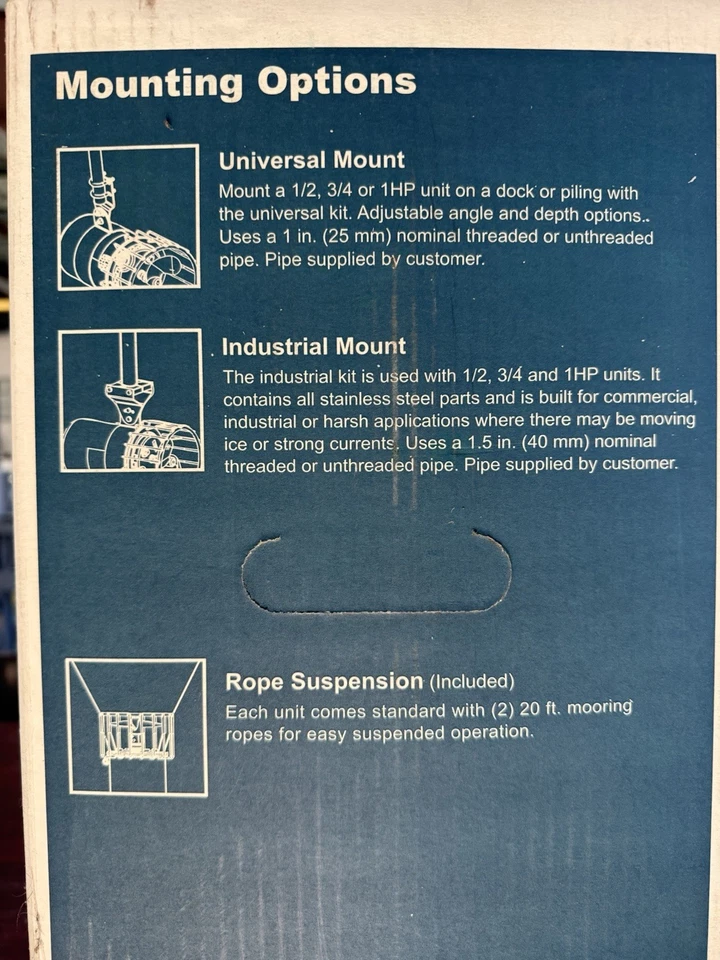 Mounting Options

Universal Mount
Mount a 1/2, 3/4 or 1HP unit on a dock or piling with the universal kit. Adjustable angle and depth options.. Uses a 1 in. (25 mm) nominal threaded or unthreaded pipe. Pipe supplied by customer.

Industrial Mount
The industrial kit is used with 1/2, 3/4 and 1HP units. It contains all stainless steel parts and is built for commercial, industrial or harsh applications where there may be moving ice or strong currents. Uses a 1.5 in. (40 mm) nominal threaded or unthreaded pipe. Pipe supplied by customer.

Rope Suspension (Included)
Each unit comes standard with (2) 20 ft. mooring ropes for easy suspended operation.